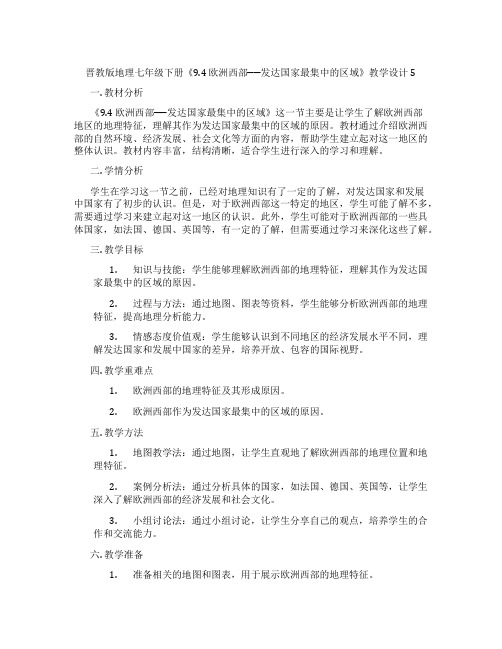 晋教版地理七年级下册《9.4 欧洲西部——发达国家最集中的区域》教学设计 5

一. 教材分析

《9.4 欧洲西部——发达国家最集中的区域》这一节主要是让学生了解欧洲西部地区的地理特征，理解其作为发达国家最集中的区域的原因。教材通过介绍欧洲西部的自然环境、经济发展、社会文化等方面的内容，帮助学生建立起对这一地区的整体认识。教材内容丰富，结构清晰，适合学生进行深入的学习和理解。

二. 学情分析

学生在学习这一节之前，已经对地理知识有了一定的了解，对发达国家和发展中国家有了初步的认识。但是，对于欧洲西部这一特定的地区，学生可能了解不多，需要通过学习来建立起对这一地区的认识。此外，学生可能对于欧洲西部的一些具体国家，如法国、德国、英国等，有一定的了解，但需要通过学习来深化这些了解。

三. 教学目标

1. 知识与技能：学生能够理解欧洲西部的地理特征，理解其作为发达国家最集中的区域的原因。

2. 过程与方法：通过地图、图表等资料，学生能够分析欧洲西部的地理特征，提高地理分析能力。

3. 情感态度价值观：学生能够认识到不同地区的经济发展水平不同，理解发达国家和发展中国家的差异，培养开放、包容的国际视野。

四. 教学重难点

1. 欧洲西部的地理特征及其形成原因。

2. 欧洲西部作为发达国家最集中的区域的原因。

五. 教学方法

1. 地图教学法：通过地图，让学生直观地了解欧洲西部的地理位置和地理特征。

2. 案例分析法：通过分析具体的国家，如法国、德国、英国等，让学生深入了解欧洲西部的经济发展和社会文化。

3. 小组讨论法：通过小组讨论，让学生分享自己的观点，培养学生的合作和交流能力。

六. 教学准备

1. 准备相关的地图和图表，用于展示欧洲西部的地理特征。